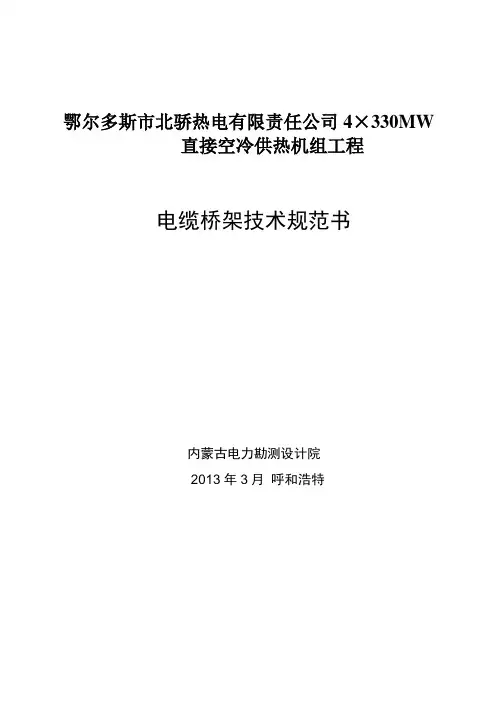 鄂尔多斯市北骄热电有限责任公司4×330MW
直接空冷供热机组工程

电缆桥架技术规范书

内蒙古电力勘测设计院
2013年3月 呼和浩特